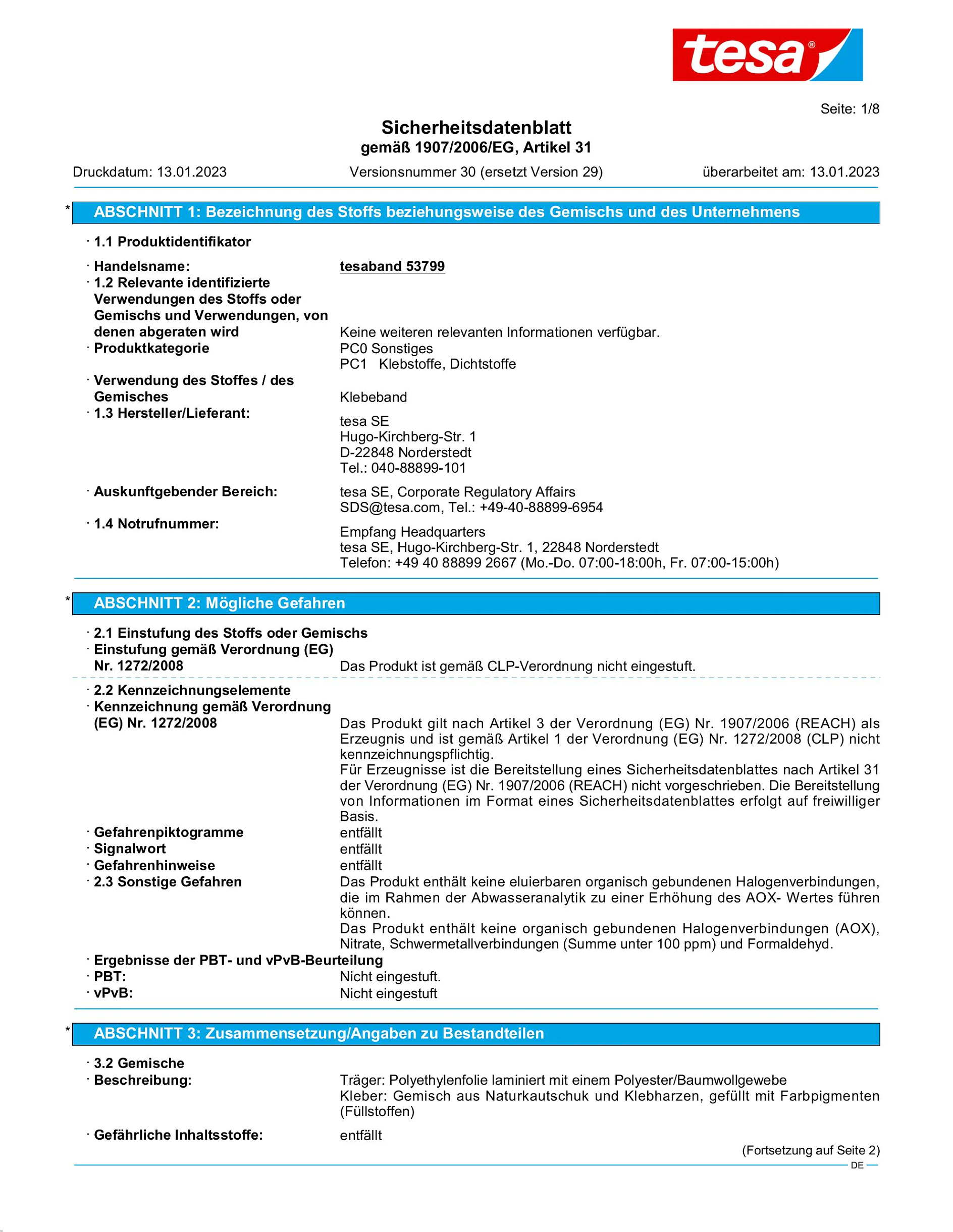 tesa®

Seite: 1/8

Sicherheitsdatenblatt
gemäß 1907/2006/EG, Artikel 31

Druckdatum: 13.01.2023 Versionsnummer 30 (ersetzt Version 29) überarbeitet am: 13.01.2023

* ABSCHNITT 1: Bezeichnung des Stoffs beziehungsweise des Gemischs und des Unternehmens

· 1.1 Produktidentifikator

· Handelsname: tesaband 53799
· 1.2 Relevante identifizierte Verwendungen des Stoffs oder Gemischs und Verwendungen, von denen abgeraten wird Keine weiteren relevanten Informationen verfügbar.
· Produktkategorie PC0 Sonstiges
PC1 Klebstoffe, Dichtstoffe
· Verwendung des Stoffes / des Gemisches Klebeband
· 1.3 Hersteller/Lieferant:
tesa SE
Hugo-Kirchberg-Str. 1
D-22848 Norderstedt
Tel.: 040-88899-101
· Auskunftgebender Bereich: tesa SE, Corporate Regulatory Affairs
SDS@tesa.com, Tel.: +49-40-88899-6954
· 1.4 Notrufnummer:
Empfang Headquarters
tesa SE, Hugo-Kirchberg-Str. 1, 22848 Norderstedt
Telefon: +49 40 88899 2667 (Mo.-Do. 07:00-18:00h, Fr. 07:00-15:00h)

* ABSCHNITT 2: Mögliche Gefahren

· 2.1 Einstufung des Stoffs oder Gemischs
· Einstufung gemäß Verordnung (EG) Nr. 1272/2008 Das Produkt ist gemäß CLP-Verordnung nicht eingestuft.

· 2.2 Kennzeichnungselemente
· Kennzeichnung gemäß Verordnung (EG) Nr. 1272/2008 Das Produkt gilt nach Artikel 3 der Verordnung (EG) Nr. 1907/2006 (REACH) als Erzeugnis und ist gemäß Artikel 1 der Verordnung (EG) Nr. 1272/2008 (CLP) nicht kennzeichnungspflichtig.
Für Erzeugnisse ist die Bereitstellung eines Sicherheitsdatenblattes nach Artikel 31 der Verordnung (EG) Nr. 1907/2006 (REACH) nicht vorgeschrieben. Die Bereitstellung von Informationen im Format eines Sicherheitsdatenblattes erfolgt auf freiwilliger Basis.
· Gefahrenpiktogramme entfällt
· Signalwort entfällt
· Gefahrenhinweise entfällt
· 2.3 Sonstige Gefahren Das Produkt enthält keine eluierbaren organisch gebundenen Halogenverbindungen, die im Rahmen der Abwasseranalytik zu einer Erhöhung des AOX- Wertes führen können.
Das Produkt enthält keine organisch gebundenen Halogenverbindungen (AOX), Nitrate, Schwermetallverbindungen (Summe unter 100 ppm) und Formaldehyd.
· Ergebnisse der PBT- und vPvB-Beurteilung
· PBT: Nicht eingestuft.
· vPvB: Nicht eingestuft

* ABSCHNITT 3: Zusammensetzung/Angaben zu Bestandteilen

· 3.2 Gemische
· Beschreibung: Träger: Polyethylenfolie laminiert mit einem Polyester/Baumwollgewebe
Kleber: Gemisch aus Naturkautschuk und Klebharzen, gefüllt mit Farbpigmenten (Füllstoffen)
· Gefährliche Inhaltsstoffe: entfällt

(Fortsetzung auf Seite 2)
DE